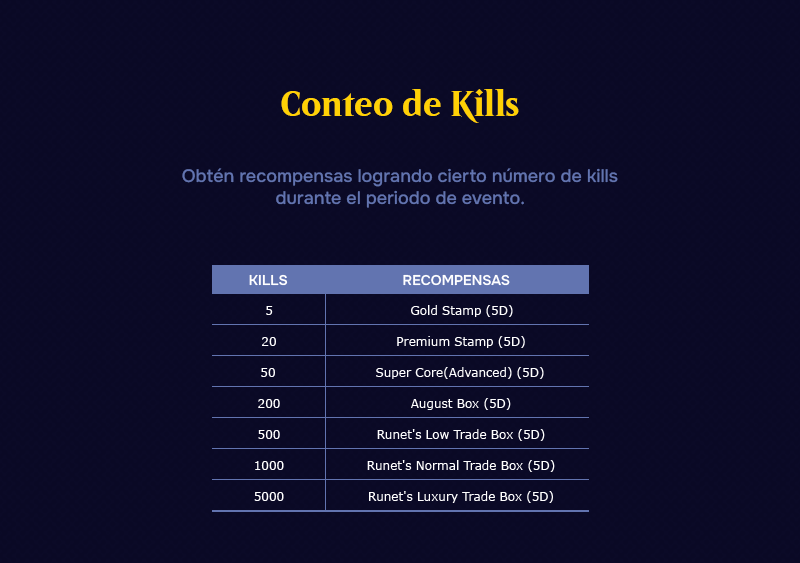 Conteo de Kills

Obtén recompensas logrando cierto número de kills durante el periodo de evento.

| KILLS | RECOMPENSAS |
|---|---|
| 5 | Gold Stamp (5D) |
| 20 | Premium Stamp (5D) |
| 50 | Super Core(Advanced) (5D) |
| 200 | August Box (5D) |
| 500 | Runet's Low Trade Box (5D) |
| 1000 | Runet's Normal Trade Box (5D) |
| 5000 | Runet's Luxury Trade Box (5D) |